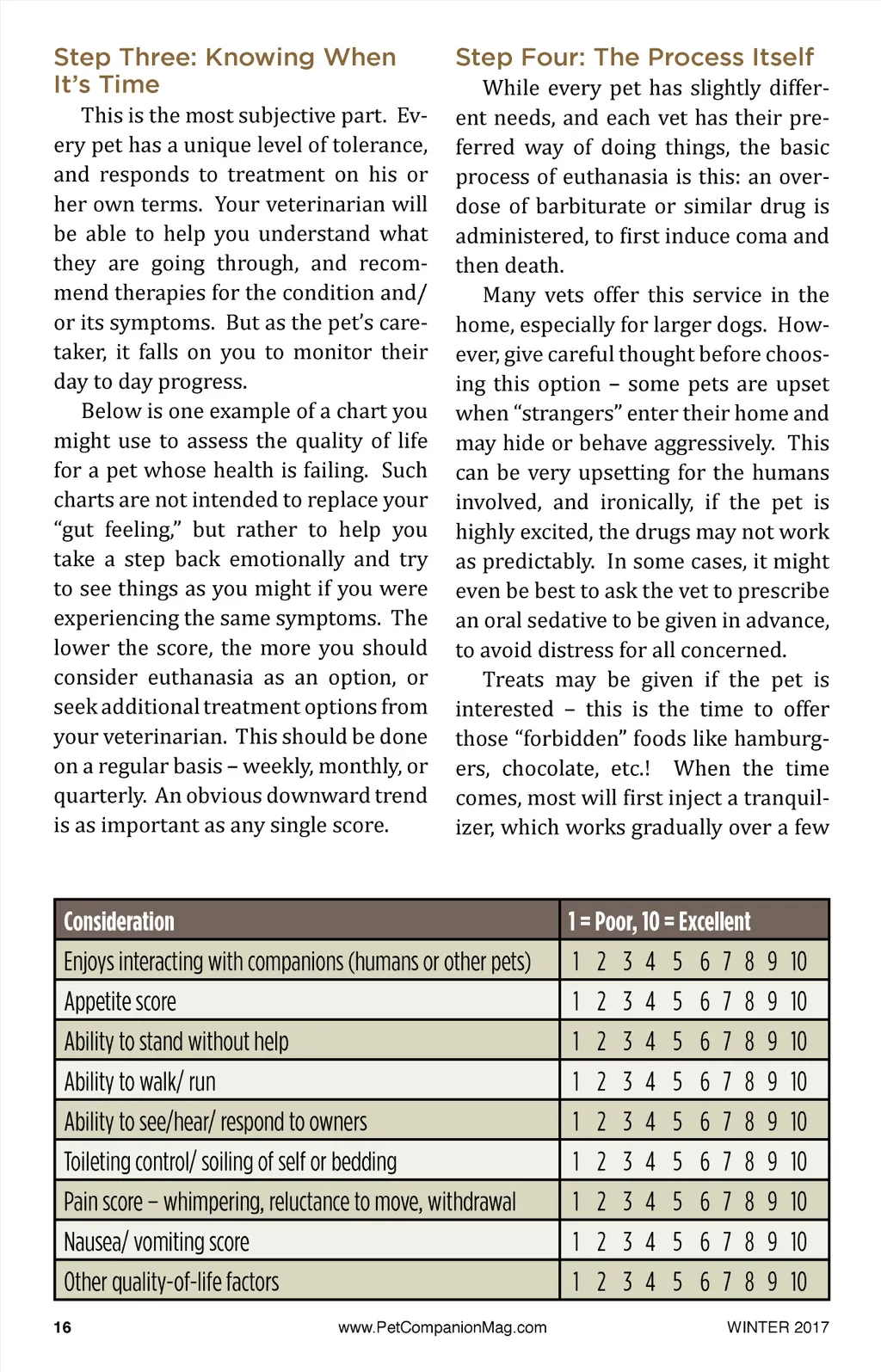 Step Three: Knowing When It's Time

This is the most subjective part. Every pet has a unique level of tolerance, and responds to treatment on his or her own terms. Your veterinarian will be able to help you understand what they are going through, and recommend therapies for the condition and/or its symptoms. But as the pet's caretaker, it falls on you to monitor their day to day progress.

Below is one example of a chart you might use to assess the quality of life for a pet whose health is failing. Such charts are not intended to replace your "gut feeling," but rather to help you take a step back emotionally and try to see things as you might if you were experiencing the same symptoms. The lower the score, the more you should consider euthanasia as an option, or seek additional treatment options from your veterinarian. This should be done on a regular basis – weekly, monthly, or quarterly. An obvious downward trend is as important as any single score.

Step Four: The Process Itself

While every pet has slightly different needs, and each vet has their preferred way of doing things, the basic process of euthanasia is this: an overdose of barbiturate or similar drug is administered, to first induce coma and then death.

Many vets offer this service in the home, especially for larger dogs. However, give careful thought before choosing this option – some pets are upset when "strangers" enter their home and may hide or behave aggressively. This can be very upsetting for the humans involved, and ironically, if the pet is highly excited, the drugs may not work as predictably. In some cases, it might even be best to ask the vet to prescribe an oral sedative to be given in advance, to avoid distress for all concerned.

Treats may be given if the pet is interested – this is the time to offer those "forbidden" foods like hamburgers, chocolate, etc.! When the time comes, most will first inject a tranquilizer, which works gradually over a few

| Consideration | 1 = Poor, 10 = Excellent |
|---|---|
| Enjoys interacting with companions (humans or other pets) | 1 2 3 4 5 6 7 8 9 10 |
| Appetite score | 1 2 3 4 5 6 7 8 9 10 |
| Ability to stand without help | 1 2 3 4 5 6 7 8 9 10 |
| Ability to walk/ run | 1 2 3 4 5 6 7 8 9 10 |
| Ability to see/hear/ respond to owners | 1 2 3 4 5 6 7 8 9 10 |
| Toileting control/ soiling of self or bedding | 1 2 3 4 5 6 7 8 9 10 |
| Pain score – whimpering, reluctance to move, withdrawal | 1 2 3 4 5 6 7 8 9 10 |
| Nausea/ vomiting score | 1 2 3 4 5 6 7 8 9 10 |
| Other quality-of-life factors | 1 2 3 4 5 6 7 8 9 10 |

16 www.PetCompanionMag.com WINTER 2017